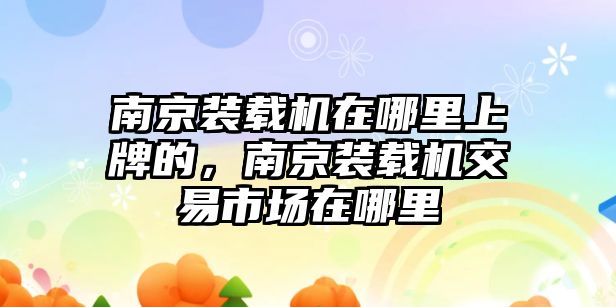 南京装载机在哪里上牌的，南京装载机交易市场在哪里